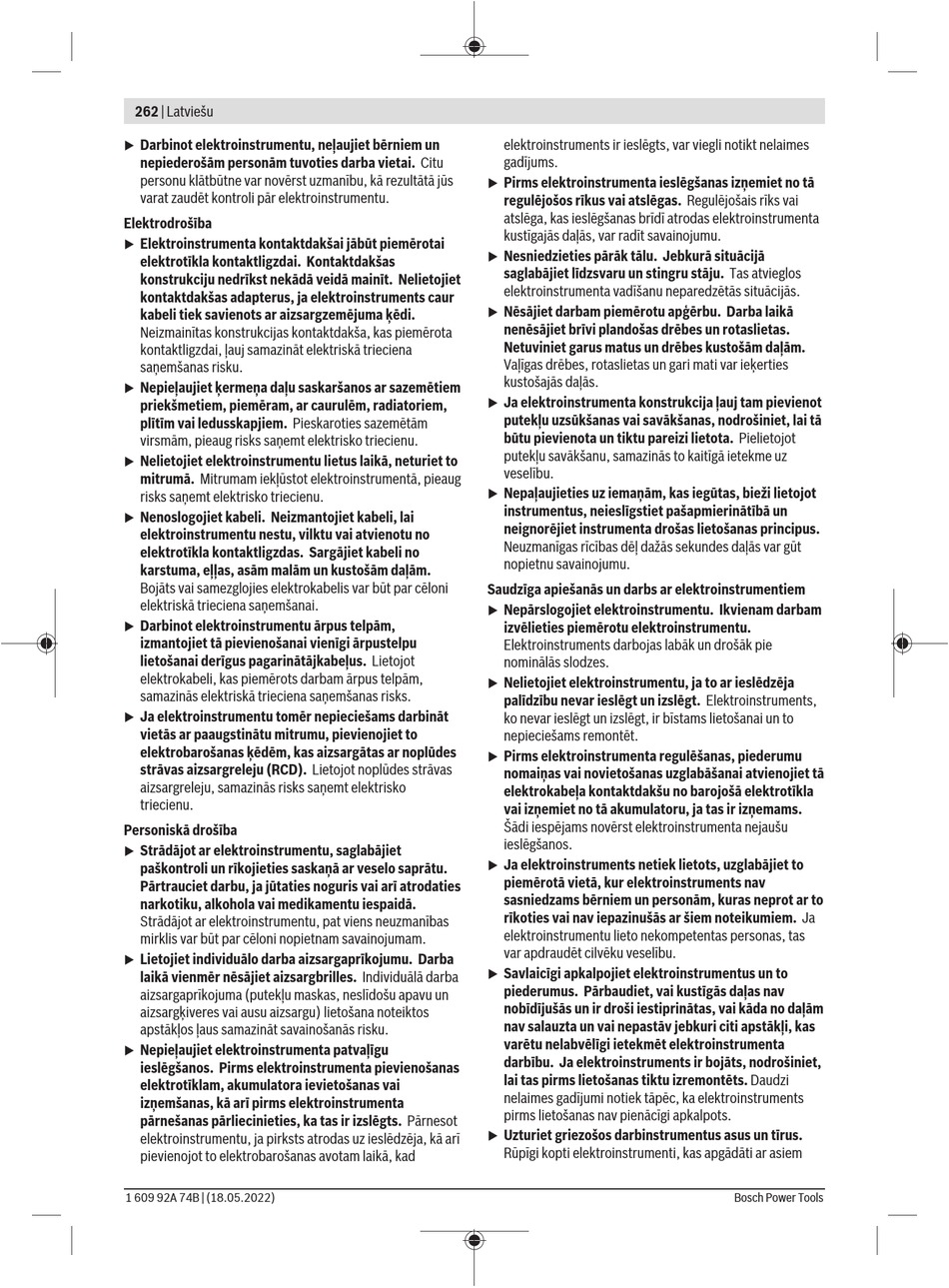 262 | Latviešu

▶ Darbinot elektroinstrumentu, neļaujiet bērniem un nepiederošām personām tuvoties darba vietai. Citu personu klātbūtne var novērst uzmanību, kā rezultātā jūs varat zaudēt kontroli pār elektroinstrumentu.

Elektrodrošība

▶ Elektroinstrumenta kontaktdakšai jābūt piemērotai elektrotīkla kontaktligzdai. Kontaktdakšas konstrukciju nedrīkst nekādā veidā mainīt. Nelietojiet kontaktdakšas adapterus, ja elektroinstruments caur kabeli tiek savienots ar aizsargzemējuma ķēdi. Neizmainītas konstrukcijas kontaktdakša, kas piemērota kontaktligzdai, ļauj samazināt elektriskā trieciena saņemšanas risku.

▶ Nepieļaujiet ķermeņa daļu saskaršanos ar sazemētiem priekšmetiem, piemēram, ar caurulēm, radiatoriem, plītīm vai ledusskapjiem. Pieskaroties sazemētām virsmām, pieaug risks saņemt elektrisko triecienu.

▶ Nelietojiet elektroinstrumentu lietus laikā, neturiet to mitrumā. Mitrumam iekļūstot elektroinstrumentā, pieaug risks saņemt elektrisko triecienu.

▶ Nenoslogojiet kabeli. Neizmantojiet kabeli, lai elektroinstrumentu nestu, vilktu vai atvienotu no elektrotīkla kontaktligzdas. Sargājiet kabeli no karstuma, eļļas, asām malām un kustošām daļām. Bojāts vai samezglojies elektrokabelis var būt par cēloni elektriskā trieciena saņemšanai.

▶ Darbinot elektroinstrumentu ārpus telpām, izmantojiet tā pievienošanai vienīgi ārpustelpu lietošanai derīgus pagarinātājkabeļus. Lietojot elektrokabeli, kas piemērots darbam ārpus telpām, samazinās elektriskā trieciena saņemšanas risks.

▶ Ja elektroinstrumentu tomēr nepieciešams darbināt vietās ar paaugstinātu mitrumu, pievienojiet to elektrobarošanas ķēdēm, kas aizsargātas ar noplūdes strāvas aizsargreleju (RCD). Lietojot noplūdes strāvas aizsargreleju, samazinās risks saņemt elektrisko triecienu.

Personiskā drošība

▶ Strādājot ar elektroinstrumentu, saglabājiet paškontroli un rīkojieties saskaņā ar veselo saprātu. Pārtrauciet darbu, ja jūtaties noguris vai arī atrodaties narkotiku, alkohola vai medikamentu iespaidā. Strādājot ar elektroinstrumentu, pat viens neuzmanības mirklis var būt par cēloni nopietnam savainojumam.

▶ Lietojiet individuālo darba aizsargaprīkojumu. Darba laikā vienmēr nēsājiet aizsargbrilles. Individuālā darba aizsargaprīkojuma (putekļu maskas, neslīdošu apavu un aizsargķiveres vai ausu aizsargu) lietošana noteiktos apstākļos ļaus samazināt savainošanās risku.

▶ Nepieļaujiet elektroinstrumenta patvaļīgu ieslēgšanos. Pirms elektroinstrumenta pievienošanas elektrotīklam, akumulatora ievietošanas vai izņemšanas, kā arī pirms elektroinstrumenta pārnešanas pārliecinieties, ka tas ir izslēgts. Pārnesot elektroinstrumentu, ja pirksts atrodas uz ieslēdzēja, kā arī pievienojot to elektrobarošanas avotam laikā, kad elektroinstruments ir ieslēgts, var viegli notikt nelaimes gadījums.

▶ Pirms elektroinstrumenta ieslēgšanas izņemiet no tā regulējošos rīkus vai atslēgas. Regulējošais rīks vai atslēga, kas ieslēgšanas brīdī atrodas elektroinstrumenta kustīgajās daļās, var radīt savainojumu.

▶ Nesniedzieties pārāk tālu. Jebkurā situācijā saglabājiet līdzsvaru un stingru stāju. Tas atvieglos elektroinstrumenta vadīšanu neparedzētās situācijās.

▶ Nēsājiet darbam piemērotu apģērbu. Darba laikā nenēsājiet brīvi plandošas drēbes un rotaslietas. Netuviniet garus matus un drēbes kustošām daļām. Vaļīgas drēbes, rotaslietas un gari mati var ieķerties kustošajās daļās.

▶ Ja elektroinstrumenta konstrukcija ļauj tam pievienot putekļu uzsūkšanas vai savākšanas, nodrošiniet, lai tā būtu pievienota un tiktu pareizi lietota. Pielietojot putekļu savākšanu, samazinās to kaitīgā ietekme uz veselību.

▶ Nepaļaujieties uz iemaņām, kas iegūtas, bieži lietojot instrumentus, neieslīgstiet pašapmierinātībā un neignorējiet instrumenta drošas lietošanas principus. Neuzmanīgas rīcības dēļ dažās sekundes daļās var gūt nopietnu savainojumu.

Saudzīga apiešanās un darbs ar elektroinstrumentiem

▶ Nepārslogojiet elektroinstrumentu. Ikvienam darbam izvēlieties piemērotu elektroinstrumentu. Elektroinstruments darbojas labāk un drošāk pie nominālās slodzes.

▶ Nelietojiet elektroinstrumentu, ja to ar ieslēdzēja palīdzību nevar ieslēgt un izslēgt. Elektroinstruments, ko nevar ieslēgt un izslēgt, ir bīstams lietošanai un to nepieciešams remontēt.

▶ Pirms elektroinstrumenta regulēšanas, piederumu nomaiņas vai novietošanas uzglabāšanai atvienojiet tā elektrokabeļa kontaktdakšu no barojošā elektrotīkla vai izņemiet no tā akumulatoru, ja tas ir izņemams. Šādi iespējams novērst elektroinstrumenta nejaušu ieslēgšanos.

▶ Ja elektroinstruments netiek lietots, uzglabājiet to piemērotā vietā, kur elektroinstruments nav sasniedzams bērniem un personām, kuras neprot ar to rīkoties vai nav iepazinušās ar šiem noteikumiem. Ja elektroinstrumentu lieto nekompetentas personas, tas var apdraudēt cilvēku veselību.

▶ Savlaicīgi apkalpojiet elektroinstrumentus un to piederumus. Pārbaudiet, vai kustīgās daļas nav nobīdījušās un ir droši iestiprinātas, vai kāda no daļām nav salauzta un vai nepastāv jebkuri citi apstākļi, kas varētu nelabvēlīgi ietekmēt elektroinstrumenta darbību. Ja elektroinstruments ir bojāts, nodrošiniet, lai tas pirms lietošanas tiktu izremontēts. Daudzi nelaimes gadījumi notiek tāpēc, ka elektroinstruments pirms lietošanas nav pienācīgi apkalpots.

▶ Uzturiet griezošos darbinstrumentus asus un tīrus. Rūpīgi kopti elektroinstrumenti, kas apgādāti ar asiem

1 609 92A 74B | (18.05.2022) Bosch Power Tools